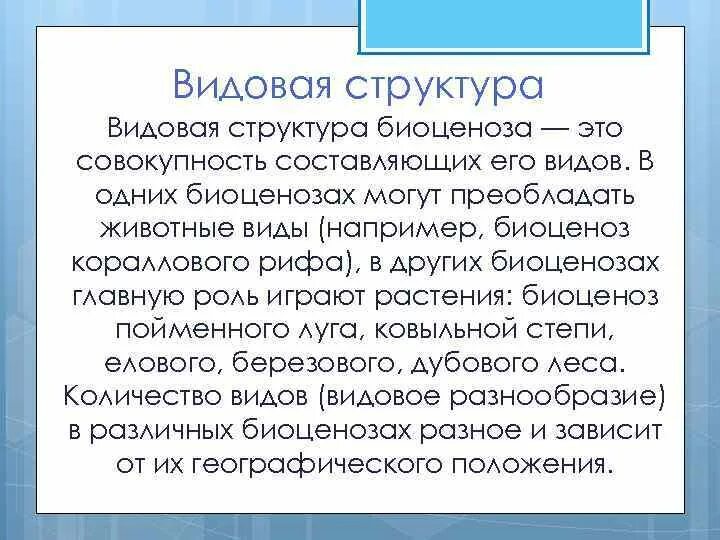 Видовая структура

Видовая структура биоценоза — это совокупность составляющих его видов. В одних биоценозах могут преобладать животные виды (например, биоценоз кораллового рифа), в других биоценозах главную роль играют растения: биоценоз пойменного луга, ковыльной степи, елового, березового, дубового леса. Количество видов (видовое разнообразие) в различных биоценозах разное и зависит от их географического положения.